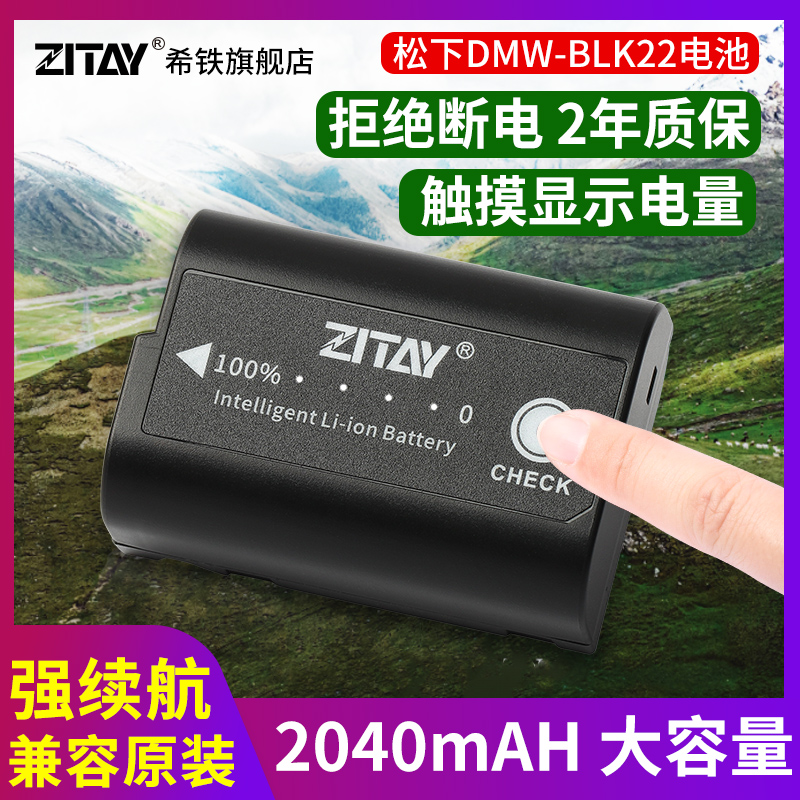 ZITAY® 希铁旗舰店

松下DMW-BLK22电池

拒绝断电 2年质保

触摸显示电量

ZITAY®

100% 0

Intelligent Li-ion Battery

CHECK

强续航

兼容原装

2040mAH 大容量